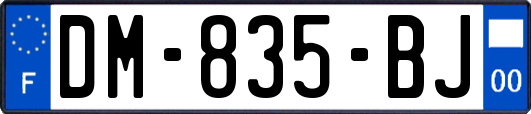 F
DM-835-BJ
00